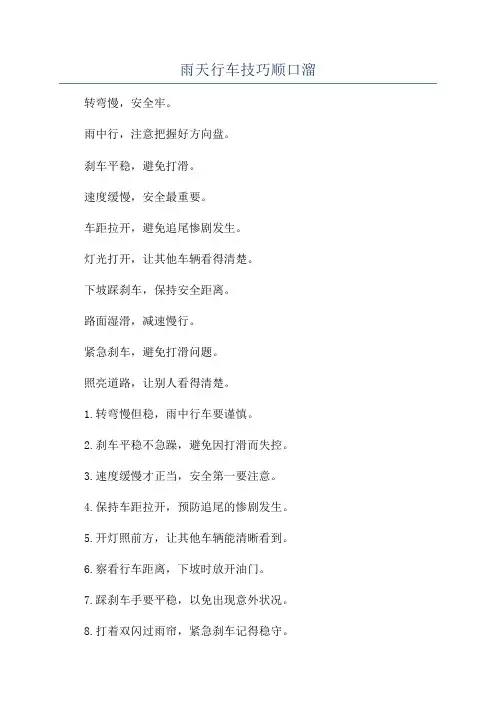 雨天行车技巧顺口溜

转弯慢，安全牢。

雨中行，注意把握好方向盘。

刹车平稳，避免打滑。

速度缓慢，安全最重要。

车距拉开，避免追尾惨剧发生。

灯光打开，让其他车辆看得清楚。

下坡踩刹车，保持安全距离。

路面湿滑，减速慢行。

紧急刹车，避免打滑问题。

照亮道路，让别人看得清楚。

1.转弯慢但稳，雨中行车要谨慎。

2.刹车平稳不急躁，避免因打滑而失控。

3.速度缓慢才正当，安全第一要注意。

4.保持车距拉开，预防追尾的惨剧发生。

5.开灯照前方，让其他车辆能清晰看到。

6.察看行车距离，下坡时放开油门。

7.踩刹车手要平稳，以免出现意外状况。

8.打着双闪过雨帘，紧急刹车记得稳守。